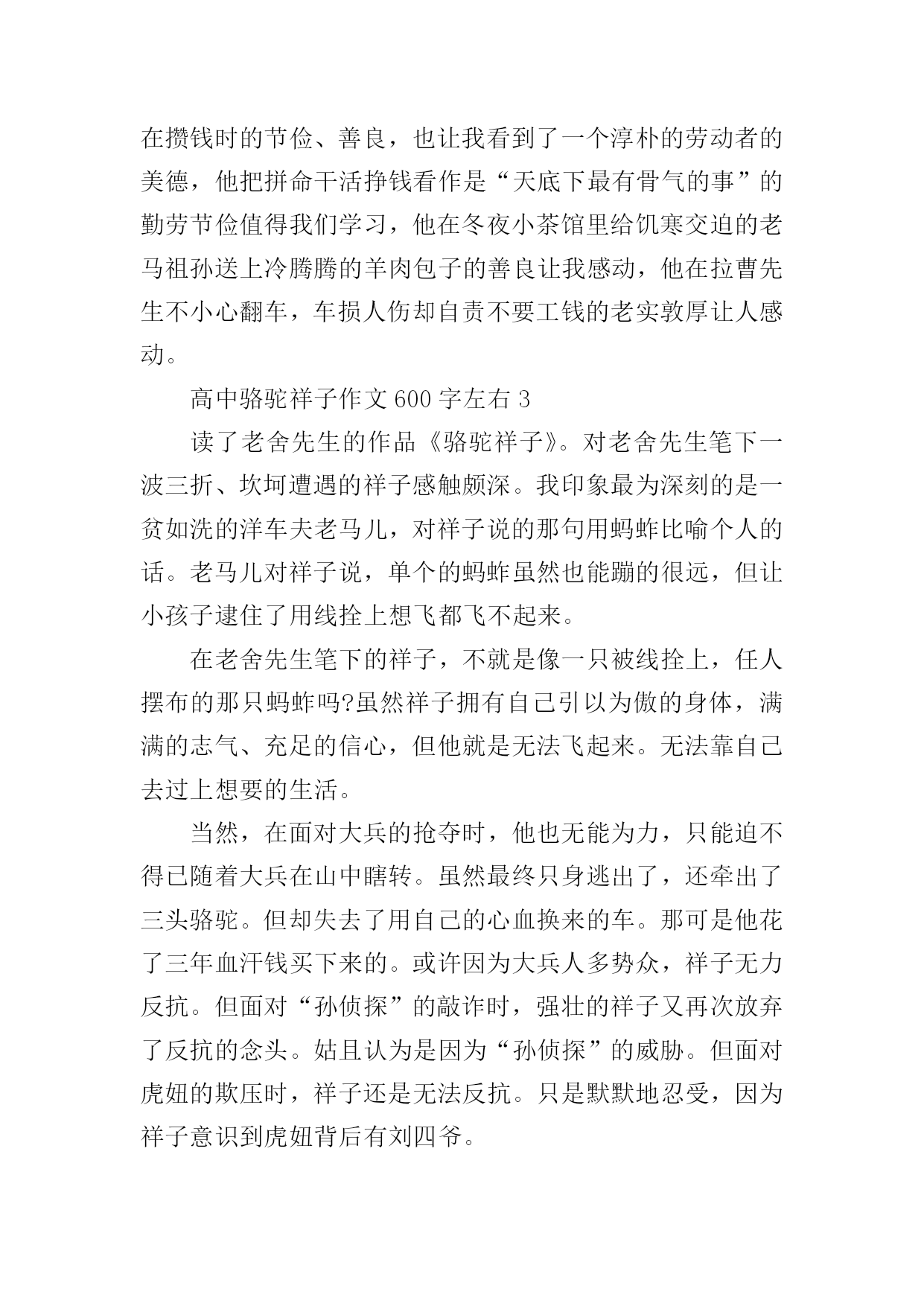 在攒钱时的节俭、善良，也让我看到了一个淳朴的劳动者的美德，他把拼命干活挣钱看作是“天底下最有骨气的事”的勤劳节俭值得我们学习，他在冬夜小茶馆里给饥寒交迫的老马祖孙送上冷腾腾的羊肉包子的善良让我感动，他在拉曹先生不小心翻车，车损人伤却自责不要工钱的老实敦厚让人感动。

高中骆驼祥子作文600字左右3

读了老舍先生的作品《骆驼祥子》。对老舍先生笔下一波三折、坎坷遭遇的祥子感触颇深。我印象最为深刻的是一贫如洗的洋车夫老马儿，对祥子说的那句用蚂蚱比喻个人的话。老马儿对祥子说，单个的蚂蚱虽然也能蹦的很远，但让小孩子逮住了用线拴上想飞都飞不起来。

在老舍先生笔下的祥子，不就是像一只被线拴上，任人摆布的那只蚂蚱吗?虽然祥子拥有自己引以为傲的身体，满满的志气、充足的信心，但他就是无法飞起来。无法靠自己去过上想要的生活。

当然，在面对大兵的抢夺时，他也无能为力，只能迫不得已随着大兵在山中瞎转。虽然最终只身逃出了，还牵出了三头骆驼。但却失去了用自己的心血换来的车。那可是他花了三年血汗钱买下来的。或许因为大兵人多势众，祥子无力反抗。但面对“孙侦探”的敲诈时，强壮的祥子又再次放弃了反抗的念头。姑且认为是因为“孙侦探”的威胁。但面对虎妞的欺压时，祥子还是无法反抗。只是默默地忍受，因为祥子意识到虎妞背后有刘四爷。